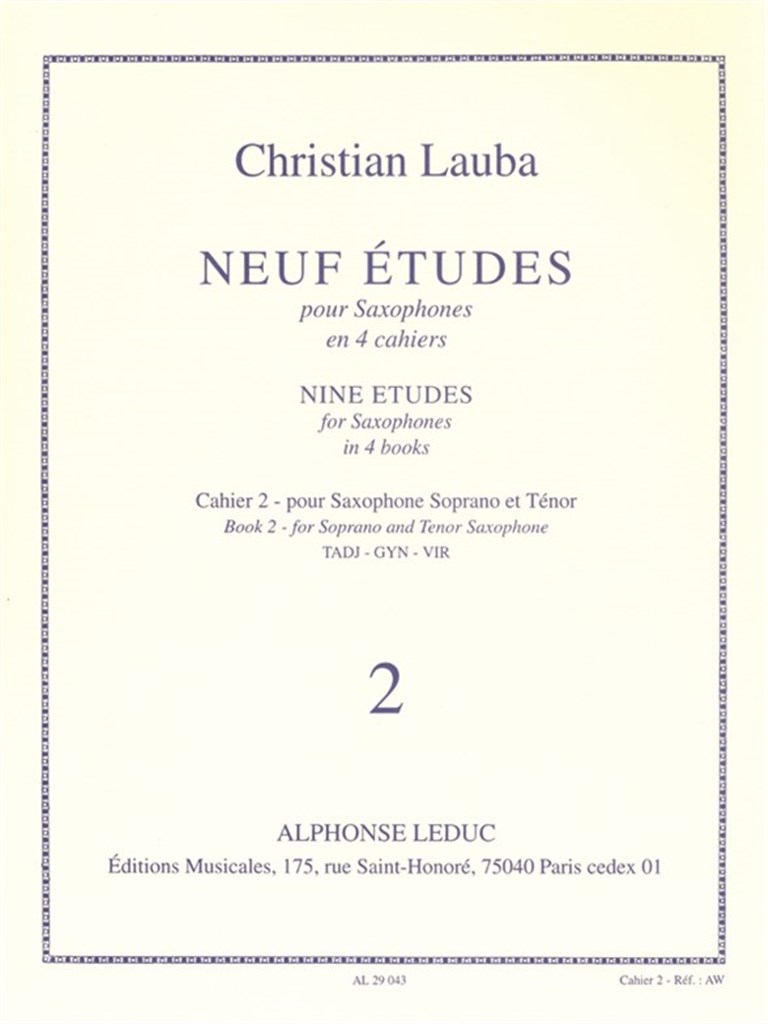 Christian Lauba

NEUF ÉTUDES
pour Saxophones
en 4 cahiers

NINE ETUDES
for Saxophones
in 4 books

Cahier 2 - pour Saxophone Soprano et Ténor
Book 2 - for Soprano and Tenor Saxophone
TADJ - GYN - VIR

2

ALPHONSE LEDUC
Éditions Musicales, 175, rue Saint-Honoré, 75040 Paris cedex 01

AL 29 043

Cahier 2 - Réf. : AW